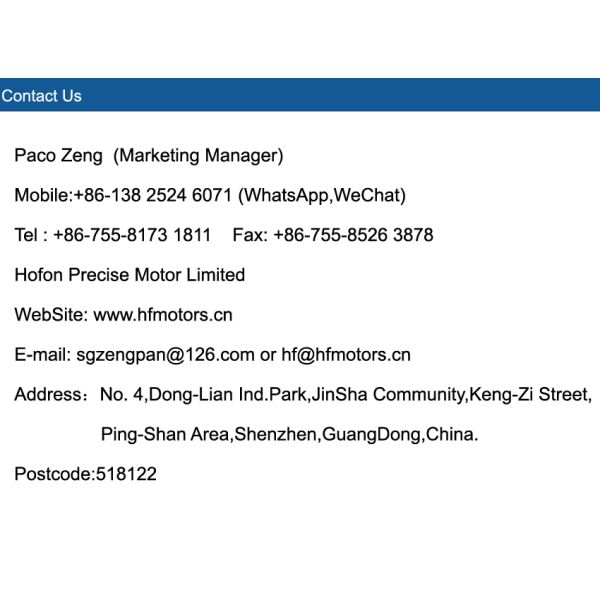 Contact Us

Paco Zeng (Marketing Manager)

Mobile:+86-138 2524 6071 (WhatsApp,WeChat)

Tel : +86-755-8173 1811 Fax: +86-755-8526 3878

Hofon Precise Motor Limited

WebSite: www.hfmotors.cn

E-mail: sgzengpan@126.com or hf@hfmotors.cn

Address： No. 4,Dong-Lian Ind.Park,JinSha Community,Keng-Zi Street,
Ping-Shan Area,Shenzhen,GuangDong,China.

Postcode:518122